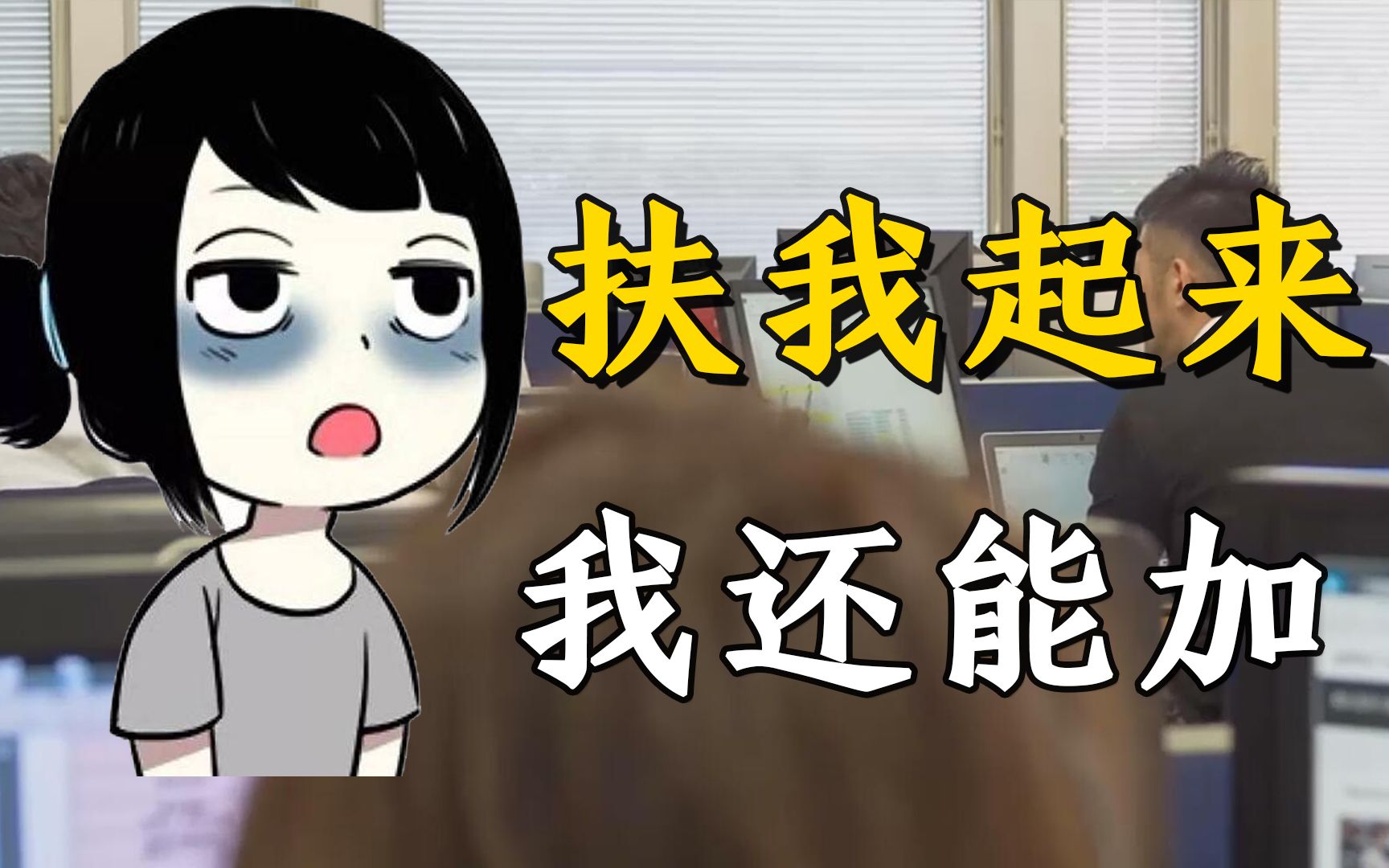 扶我起来
我还能加